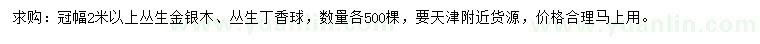 求购：冠幅2米以上丛生金银木、丛生丁香球，数量各500棵，要天津附近货源，价格合理马上用。

www.yuanlin.com